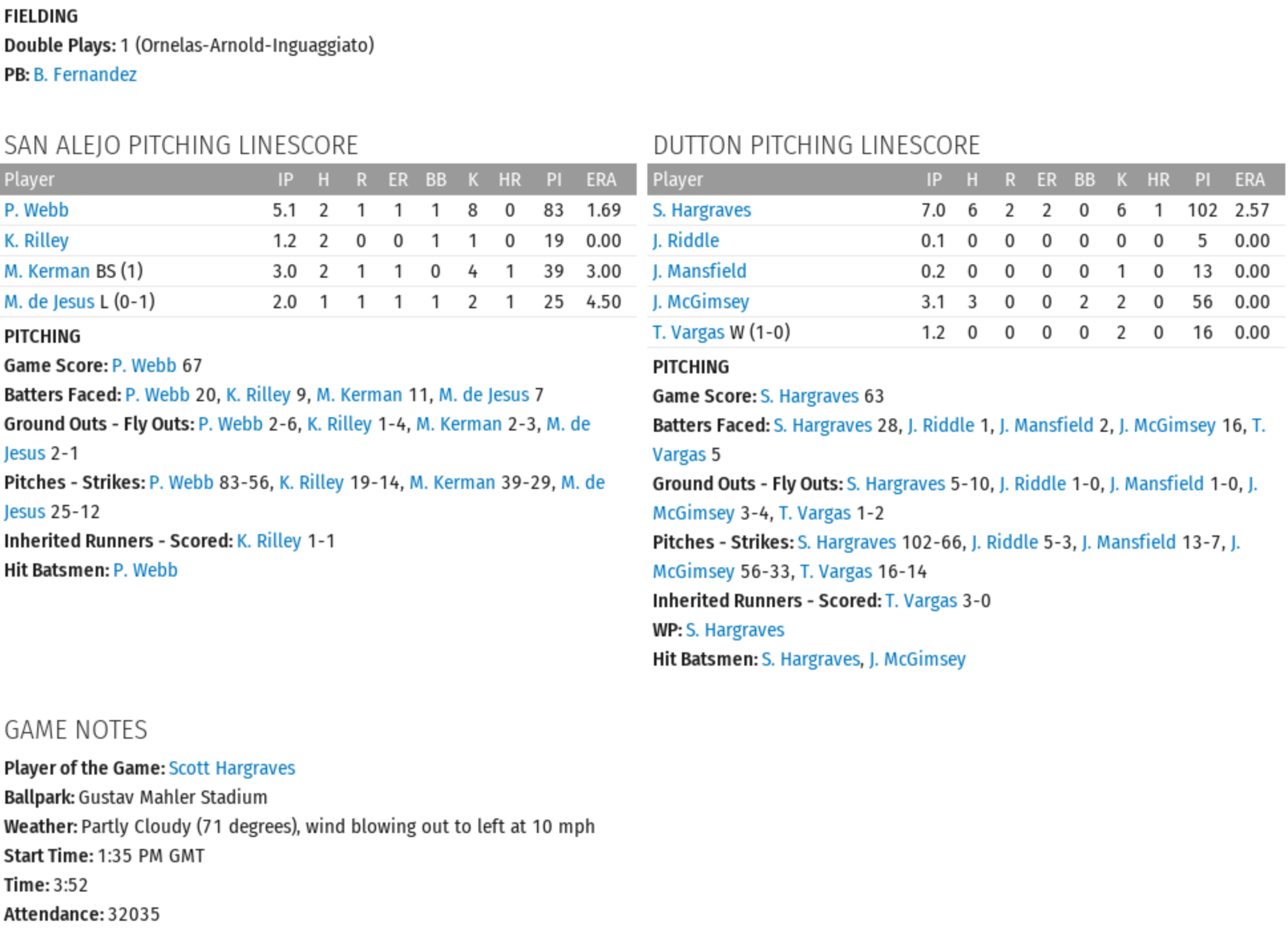 FIELDING
Double Plays: 1 (Ornelas-Arnold-Inguaggiato)
PB: B. Fernandez

SAN ALEJO PITCHING LINESCORE

| Player | IP | H | R | ER | BB | K | HR | PI | ERA |
|---|---|---|---|---|---|---|---|---|---|
| P. Webb | 5.1 | 2 | 1 | 1 | 1 | 8 | 0 | 83 | 1.69 |
| K. Rilley | 1.2 | 2 | 0 | 0 | 1 | 1 | 0 | 19 | 0.00 |
| M. Kerman BS (1) | 3.0 | 2 | 1 | 1 | 0 | 4 | 1 | 39 | 3.00 |
| M. de Jesus L (0-1) | 2.0 | 1 | 1 | 1 | 1 | 2 | 1 | 25 | 4.50 |

PITCHING
Game Score: P. Webb 67
Batters Faced: P. Webb 20, K. Rilley 9, M. Kerman 11, M. de Jesus 7
Ground Outs - Fly Outs: P. Webb 2-6, K. Rilley 1-4, M. Kerman 2-3, M. de Jesus 2-1
Pitches - Strikes: P. Webb 83-56, K. Rilley 19-14, M. Kerman 39-29, M. de Jesus 25-12
Inherited Runners - Scored: K. Rilley 1-1
Hit Batsmen: P. Webb

DUTTON PITCHING LINESCORE

| Player | IP | H | R | ER | BB | K | HR | PI | ERA |
|---|---|---|---|---|---|---|---|---|---|
| S. Hargraves | 7.0 | 6 | 2 | 2 | 0 | 6 | 1 | 102 | 2.57 |
| J. Riddle | 0.1 | 0 | 0 | 0 | 0 | 0 | 0 | 5 | 0.00 |
| J. Mansfield | 0.2 | 0 | 0 | 0 | 0 | 1 | 0 | 13 | 0.00 |
| J. McGimsey | 3.1 | 3 | 0 | 0 | 2 | 2 | 0 | 56 | 0.00 |
| T. Vargas W (1-0) | 1.2 | 0 | 0 | 0 | 0 | 2 | 0 | 16 | 0.00 |

PITCHING
Game Score: S. Hargraves 63
Batters Faced: S. Hargraves 28, J. Riddle 1, J. Mansfield 2, J. McGimsey 16, T. Vargas 5
Ground Outs - Fly Outs: S. Hargraves 5-10, J. Riddle 1-0, J. Mansfield 1-0, J. McGimsey 3-4, T. Vargas 1-2
Pitches - Strikes: S. Hargraves 102-66, J. Riddle 5-3, J. Mansfield 13-7, J. McGimsey 56-33, T. Vargas 16-14
Inherited Runners - Scored: T. Vargas 3-0
WP: S. Hargraves
Hit Batsmen: S. Hargraves, J. McGimsey

GAME NOTES
Player of the Game: Scott Hargraves
Ballpark: Gustav Mahler Stadium
Weather: Partly Cloudy (71 degrees), wind blowing out to left at 10 mph
Start Time: 1:35 PM GMT
Time: 3:52
Attendance: 32035